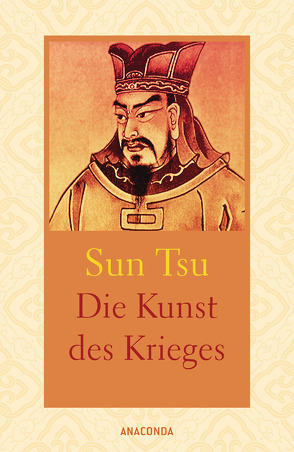 Sun Tsu
Die Kunst des Krieges

ANACONDA